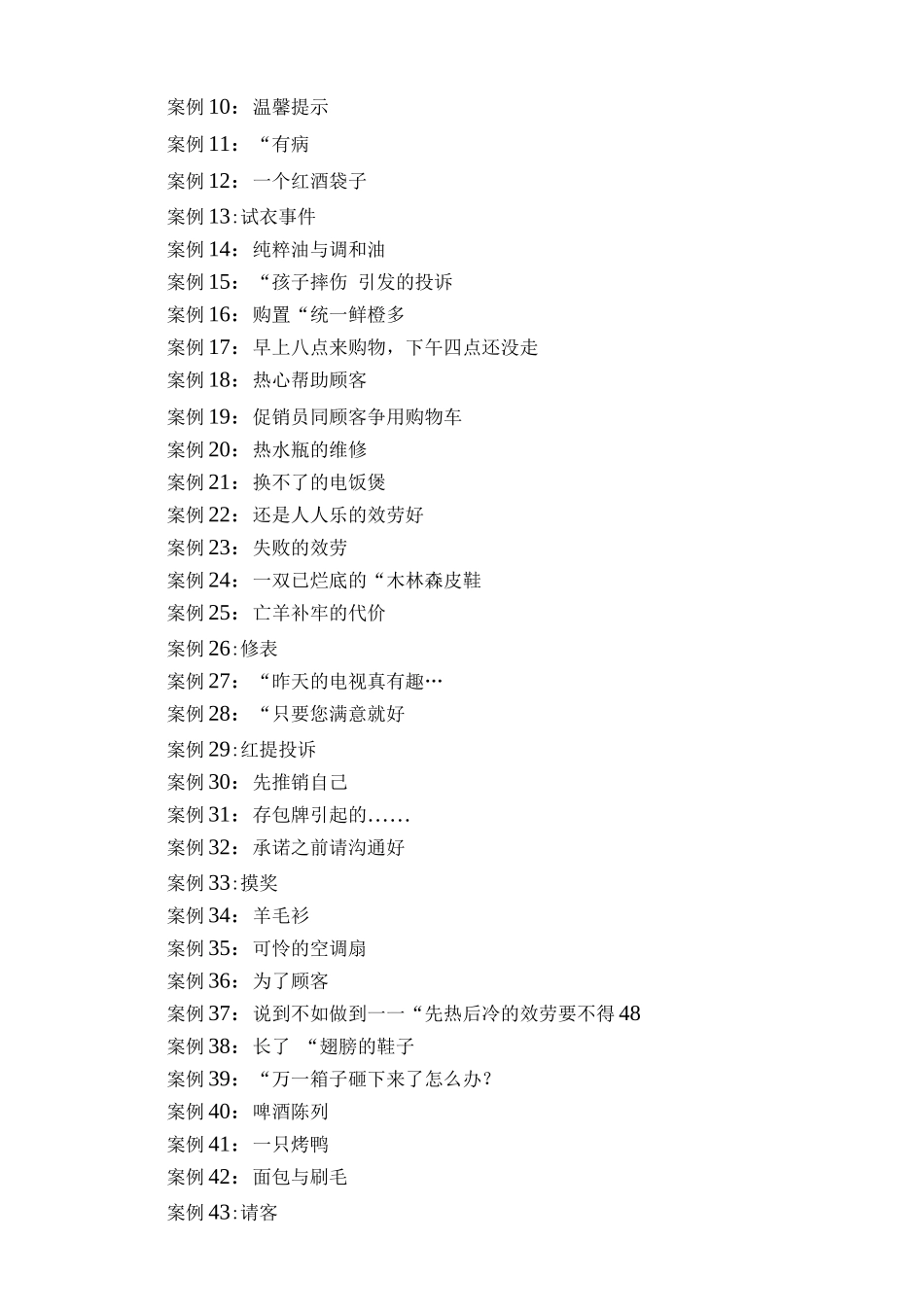 案例 10：温馨提示

案例 11：“有病

案例 12：一个红酒袋子

案例 13:试衣事件

案例 14：纯粹油与调和油

案例 15：“孩子摔伤 引发的投诉

案例 16：购置“统一鲜橙多

案例 17：早上八点来购物，下午四点还没走

案例 18：热心帮助顾客

案例 19：促销员同顾客争用购物车

案例 20：热水瓶的维修

案例 21：换不了的电饭煲

案例 22：还是人人乐的效劳好

案例 23：失败的效劳

案例 24：一双已烂底的“木林森皮鞋

案例 25：亡羊补牢的代价

案例 26:修表

案例 27：“昨天的电视真有趣…

案例 28：“只要您满意就好

案例 29:红提投诉

案例 30：先推销自己

案例 31：存包牌引起的……

案例 32：承诺之前请沟通好

案例 33:摸奖

案例 34：羊毛衫

案例 35：可怜的空调扇

案例 36：为了顾客

案例 37：说到不如做到一一“先热后冷的效劳要不得 48

案例 38：长了 “翅膀的鞋子

案例 39：“万一箱子砸下来了怎么办?

案例 40：啤酒陈列

案例 41：一只烤鸭

案例 42：面包与刷毛

案例 43:请客